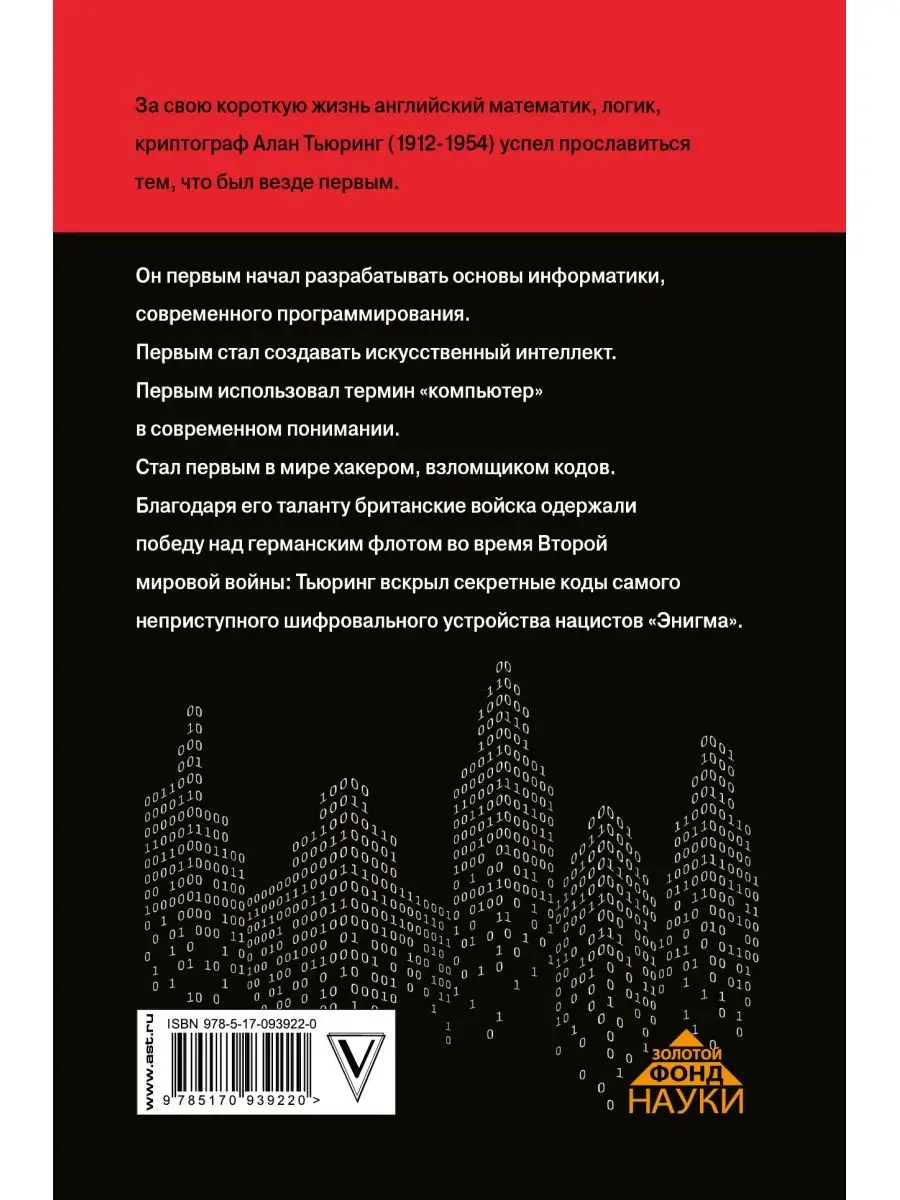 За свою короткую жизнь английский математик, логик, криптограф Алан Тьюринг (1912-1954) успел прославиться тем, что был везде первым.

Он первым начал разрабатывать основы информатики, современного программирования.
Первым стал создавать искусственный интеллект.
Первым использовал термин «компьютер» в современном понимании.
Стал первым в мире хакером, взломщиком кодов.
Благодаря его таланту британские войска одержали победу над германским флотом во время Второй мировой войны: Тьюринг вскрыл секретные коды самого неприступного шифровального устройства нацистов «Энигма».

www.ast.ru
ISBN 978-5-17-093922-0
9 785170 939220 >
V

ЗОЛОТОЙ ФОНД НАУКИ